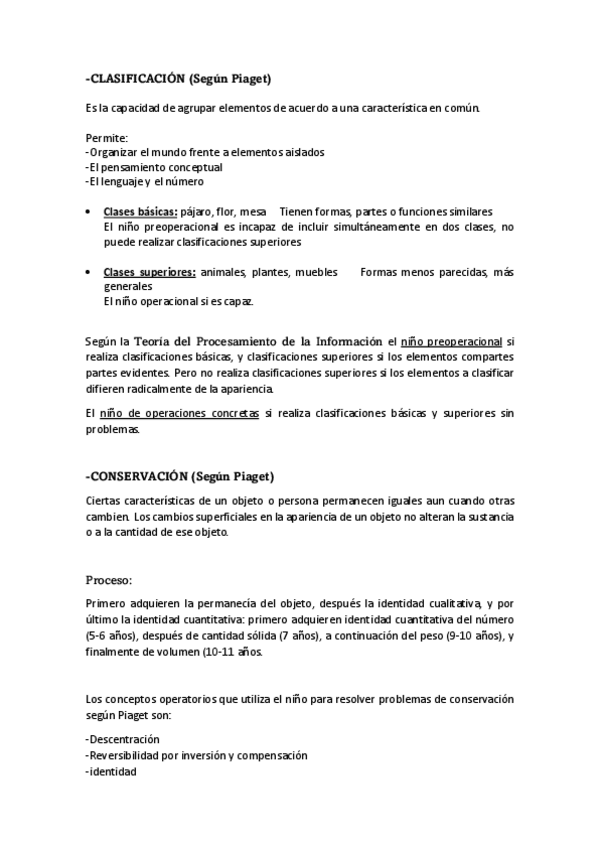 -CLASIFICACIÓN (Según Piaget)

Es la capacidad de agrupar elementos de acuerdo a una característica en común.

Permite:
-Organizar el mundo frente a elementos aislados
-El pensamiento conceptual
-El lenguaje y el número

• Clases básicas: pájaro, flor, mesa Tienen formas, partes o funciones similares
El niño preoperacional es incapaz de incluir simultáneamente en dos clases, no puede realizar clasificaciones superiores

• Clases superiores: animales, plantes, muebles Formas menos parecidas, más generales
El niño operacional si es capaz.

Según la Teoria del Procesamiento de la Información el niño preoperacional si realiza clasificaciones básicas, y clasificaciones superiores si los elementos compartes partes evidentes. Pero no realiza clasificaciones superiores si los elementos a clasificar difieren radicalmente de la apariencia.

El niño de operaciones concretas si realiza clasificaciones básicas y superiores sin problemas.

-CONSERVACIÓN (Según Piaget)

Ciertas características de un objeto o persona permanecen iguales aun cuando otras cambien. Los cambios superficiales en la apariencia de un objeto no alteran la sustancia o a la cantidad de ese objeto.

Proceso:

Primero adquieren la permanecía del objeto, después la identidad cualitativa, y por último la identidad cuantitativa: primero adquieren identidad cuantitativa del número (5-6 años), después de cantidad sólida (7 años), a continuación del peso (9-10 años), y finalmente de volumen (10-11 años.

Los conceptos operatorios que utiliza el niño para resolver problemas de conservación según Piaget son:

-Descentración
-Reversibilidad por inversión y compensación
-identidad